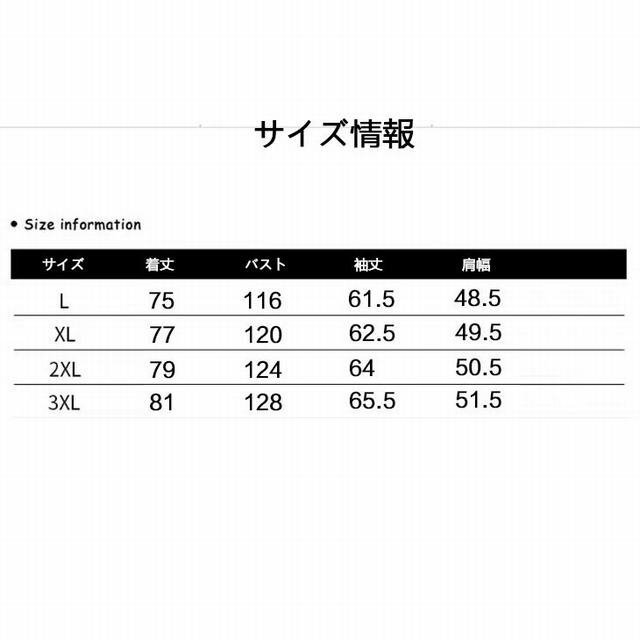 サイズ情報

• Size information

| サイズ | 着丈 | バスト | 袖丈 | 肩幅 |
|---|---|---|---|---|
| L | 75 | 116 | 61.5 | 48.5 |
| XL | 77 | 120 | 62.5 | 49.5 |
| 2XL | 79 | 124 | 64 | 50.5 |
| 3XL | 81 | 128 | 65.5 | 51.5 |